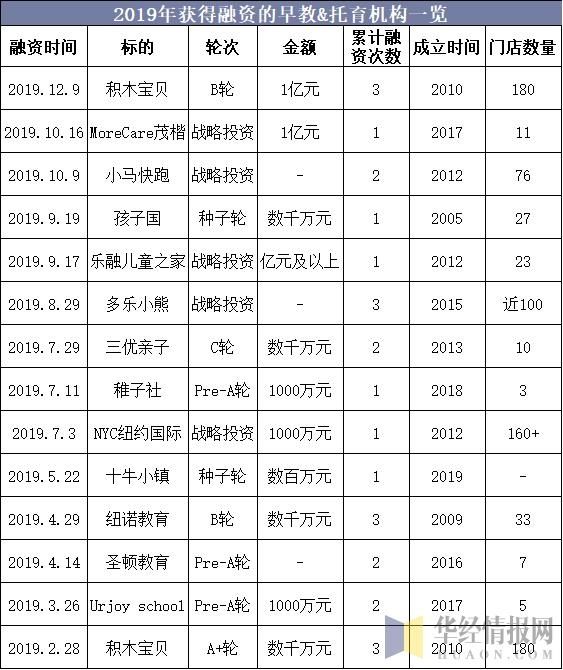 2019年获得融资的早教&托育机构一览

| 融资时间 | 标的 | 轮次 | 金额 | 累计融资次数 | 成立时间 | 门店数量 |
|---|---|---|---|---|---|---|
| 2019.12.9 | 积木宝贝 | B轮 | 1亿元 | 3 | 2010 | 180 |
| 2019.10.16 | MoreCare茂楷 | 战略投资 | 1亿元 | 1 | 2017 | 11 |
| 2019.10.9 | 小马快跑 | 战略投资 | - | 2 | 2012 | 76 |
| 2019.9.19 | 孩子国 | 种子轮 | 数千万元 | 1 | 2005 | 27 |
| 2019.9.17 | 乐融儿童之家 | 战略投资 | 亿元及以上 | 1 | 2012 | 23 |
| 2019.8.29 | 多乐小熊 | 战略投资 | - | 3 | 2015 | 近100 |
| 2019.7.29 | 三优亲子 | C轮 | 数千万元 | 2 | 2013 | 10 |
| 2019.7.11 | 稚子社 | Pre-A轮 | 1000万元 | 1 | 2018 | 3 |
| 2019.7.3 | NYC纽约国际 | 战略投资 | 1000万元 | 1 | 2012 | 160+ |
| 2019.5.22 | 十牛小镇 | 种子轮 | 数百万元 | 1 | 2019 | - |
| 2019.4.29 | 纽诺教育 | B轮 | 数千万元 | 3 | 2009 | 33 |
| 2019.4.14 | 圣顿教育 | Pre-A轮 | - | 2 | 2016 | 7 |
| 2019.3.26 | Urjoy school | Pre-A轮 | 1000万元 | 2 | 2017 | 5 |
| 2019.2.28 | 积木宝贝 | A+轮 | 数千万元 | 3 | 2010 | 180 |

华经情报网
HUAON.COM